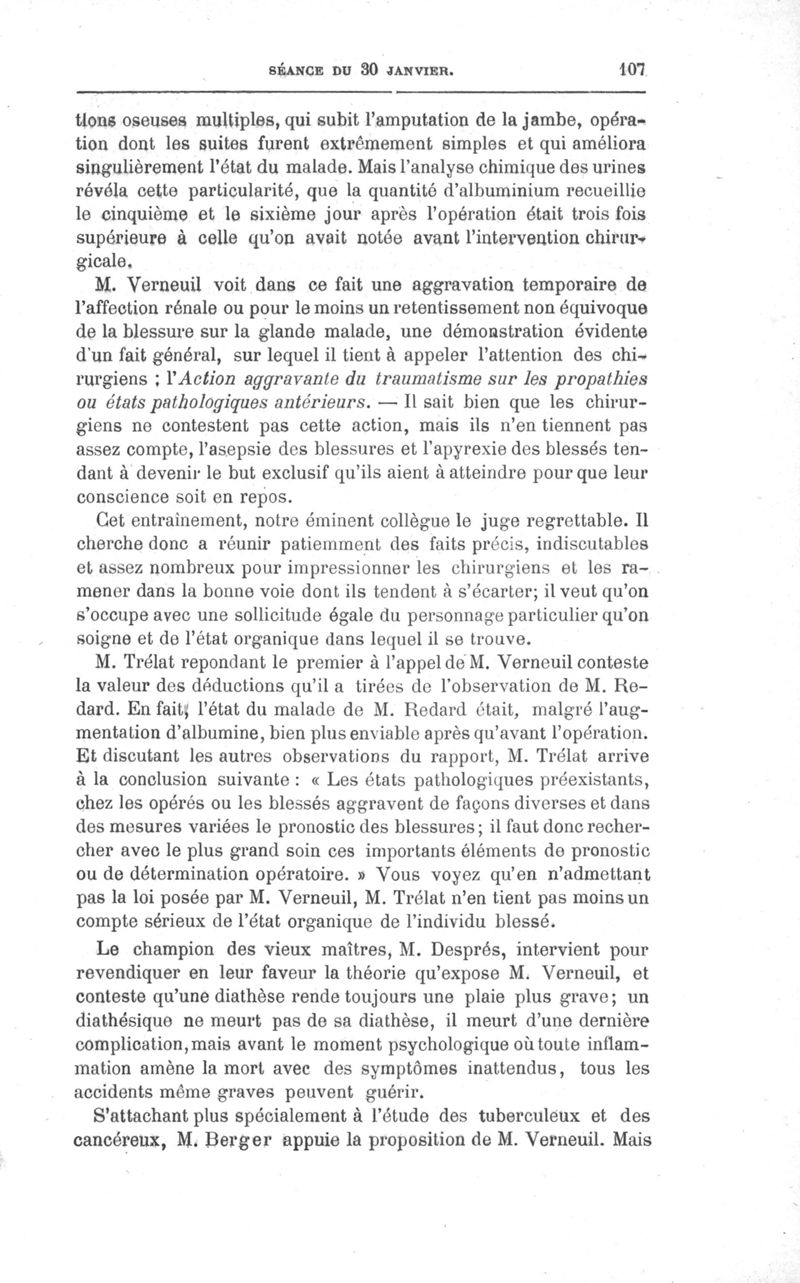 SÉANCE DU 30 JANVIER. 107

tions oseuses multiples, qui subit l'amputation de la jambe, opération dont les suites furent extrêmement simples et qui améliora singulièrement l'état du malade. Mais l'analyse chimique des urines révéla cette particularité, que la quantité d'albuminium recueillie le cinquième et le sixième jour après l'opération était trois fois supérieure à celle qu'on avait notée avant l'intervention chirurgicale.

M. Verneuil voit dans ce fait une aggravation temporaire de l'affection rénale ou pour le moins un retentissement non équivoque de la blessure sur la glande malade, une démonstration évidente d'un fait général, sur lequel il tient à appeler l'attention des chirurgiens ; l'Action aggravante du traumatisme sur les propathies ou états pathologiques antérieurs. — Il sait bien que les chirurgiens ne contestent pas cette action, mais ils n'en tiennent pas assez compte, l'asepsie des blessures et l'apyrexie des blessés tendant à devenir le but exclusif qu'ils aient à atteindre pour que leur conscience soit en repos.

Cet entraînement, notre éminent collègue le juge regrettable. Il cherche donc a réunir patiemment des faits précis, indiscutables et assez nombreux pour impressionner les chirurgiens et les ramener dans la bonne voie dont ils tendent à s'écarter; il veut qu'on s'occupe avec une sollicitude égale du personnage particulier qu'on soigne et de l'état organique dans lequel il se trouve.

M. Trélat repondant le premier à l'appel de M. Verneuil conteste la valeur des déductions qu'il a tirées de l'observation de M. Redard. En fait, l'état du malade de M. Redard était, malgré l'augmentation d'albumine, bien plus enviable après qu'avant l'opération. Et discutant les autres observations du rapport, M. Trélat arrive à la conclusion suivante : « Les états pathologiques préexistants, chez les opérés ou les blessés aggravent de façons diverses et dans des mesures variées le pronostic des blessures; il faut donc rechercher avec le plus grand soin ces importants éléments de pronostic ou de détermination opératoire. » Vous voyez qu'en n'admettant pas la loi posée par M. Verneuil, M. Trélat n'en tient pas moins un compte sérieux de l'état organique de l'individu blessé.

Le champion des vieux maîtres, M. Després, intervient pour revendiquer en leur faveur la théorie qu'expose M. Verneuil, et conteste qu'une diathèse rende toujours une plaie plus grave; un diathésique ne meurt pas de sa diathèse, il meurt d'une dernière complication, mais avant le moment psychologique où toute inflammation amène la mort avec des symptômes inattendus, tous les accidents même graves peuvent guérir.

S'attachant plus spécialement à l'étude des tuberculeux et des cancéreux, M. Berger appuie la proposition de M. Verneuil. Mais